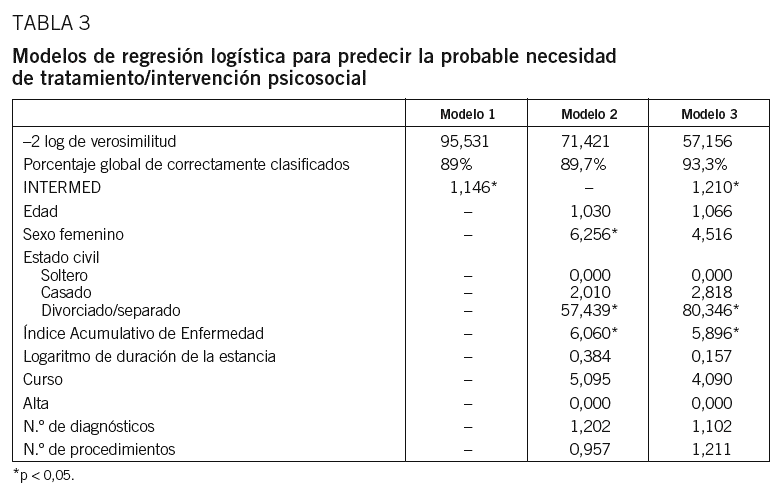 TABLA 3

Modelos de regresión logística para predecir la probable necesidad de tratamiento/intervención psicosocial

| | Modelo 1 | Modelo 2 | Modelo 3 |
|---|---|---|---|
| –2 log de verosimilitud | 95,531 | 71,421 | 57,156 |
| Porcentaje global de correctamente clasificados | 89% | 89,7% | 93,3% |
| INTERMED | 1,146* | – | 1,210* |
| Edad | – | 1,030 | 1,066 |
| Sexo femenino | – | 6,256* | 4,516 |
| Estado civil | | | |
| Soltero | – | 0,000 | 0,000 |
| Casado | – | 2,010 | 2,818 |
| Divorciado/separado | – | 57,439* | 80,346* |
| Índice Acumulativo de Enfermedad | – | 6,060* | 5,896* |
| Logaritmo de duración de la estancia | – | 0,384 | 0,157 |
| Curso | – | 5,095 | 4,090 |
| Alta | – | 0,000 | 0,000 |
| N.º de diagnósticos | – | 1,202 | 1,102 |
| N.º de procedimientos | – | 0,957 | 1,211 |

*p < 0,05.